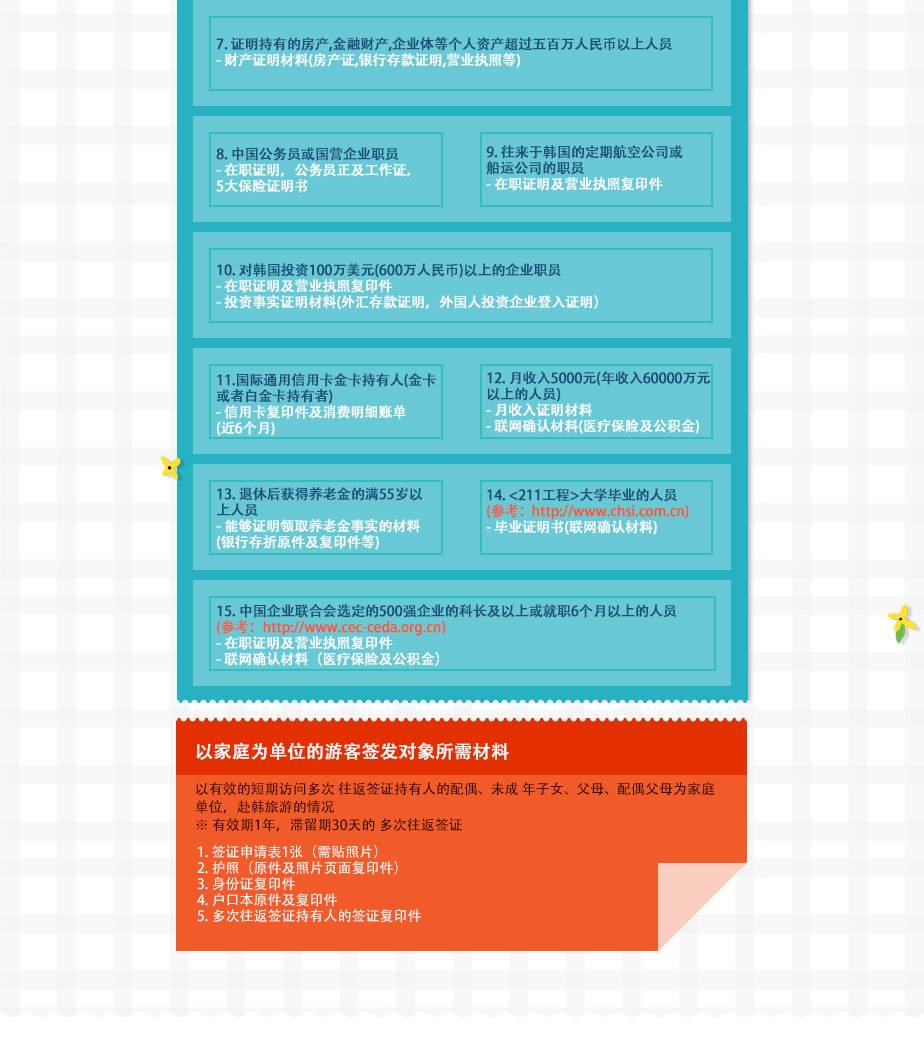 7. 证明持有的房产,金融财产,企业体等个人资产超过五百万人民币以上人员
- 财产证明材料(房产证,银行存款证明,营业执照等)

8. 中国公务员或国营企业职员
- 在职证明，公务员正及工作证，5大保险证明书

9. 往来于韩国的定期航空公司或船运公司的职员
- 在职证明及营业执照复印件

10. 对韩国投资100万美元(600万人民币)以上的企业职员
- 在职证明及营业执照复印件
- 投资事实证明材料(外汇存款证明，外国人投资企业登入证明)

11.国际通用信用卡金卡持有人(金卡或者白金卡持有者)
- 信用卡复印件及消费明细账单(近6个月)

12. 月收入5000元(年收入60000万元以上的人员)
- 月收入证明材料
- 联网确认材料(医疗保险及公积金)

13. 退休后获得养老金的满55岁以上人员
- 能够证明领取养老金事实的材料(银行存折原件及复印件等)

14. <211工程>大学毕业的人员
(参考：http://www.chsi.com.cn)
- 毕业证明书(联网确认材料)

15. 中国企业联合会选定的500强企业的科长及以上或就职6个月以上的人员
(参考：http://www.cec-ceda.org.cn)
- 在职证明及营业执照复印件
- 联网确认材料（医疗保险及公积金）

以家庭为单位的游客签发对象所需材料

以有效的短期访问多次 往返签证持有人的配偶、未成 年子女、父母、配偶父母为家庭单位，赴韩旅游的情况
※ 有效期1年，滞留期30天的 多次往返签证

1. 签证申请表1张（需贴照片）
2. 护照（原件及照片页面复印件）
3. 身份证复印件
4. 户口本原件及复印件
5. 多次往返签证持有人的签证复印件